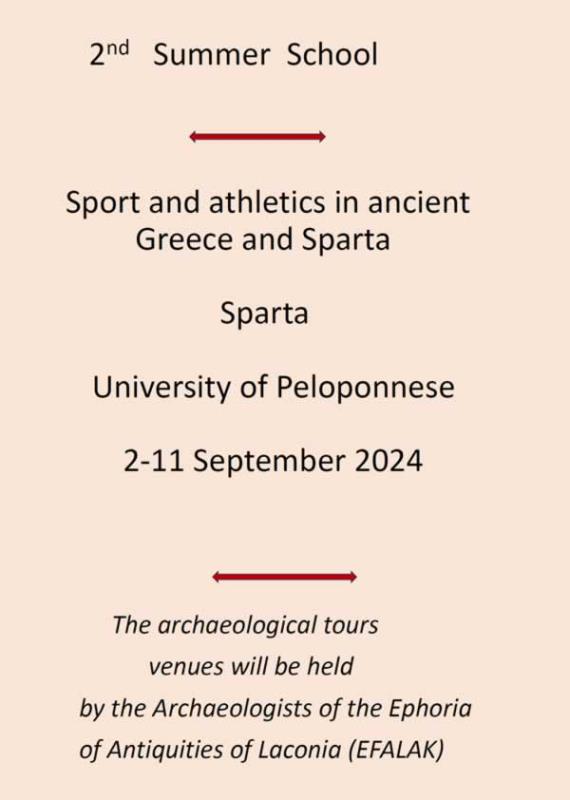 2nd Summer School

Sport and athletics in ancient Greece and Sparta

Sparta

University of Peloponnese

2-11 September 2024

The archaeological tours venues will be held by the Archaeologists of the Ephoria of Antiquities of Laconia (EFALAK)